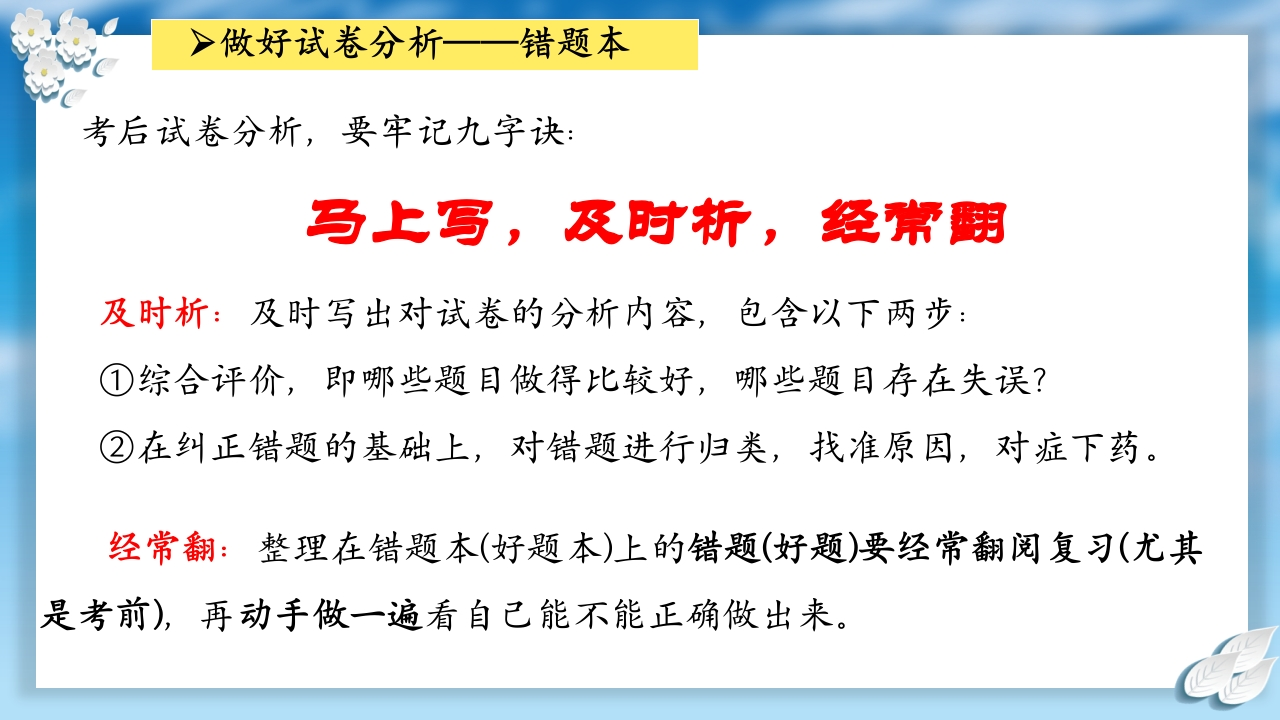 ➢做好试卷分析——错题本

考后试卷分析，要牢记九字诀：

马上写，及时析，经常翻

及时析：及时写出对试卷的分析内容，包含以下两步：

①综合评价，即哪些题目做得比较好，哪些题目存在失误？

②在纠正错题的基础上，对错题进行归类，找准原因，对症下药。

经常翻：整理在错题本(好题本)上的错题(好题)要经常翻阅复习(尤其是考前)，再动手做一遍看自己能不能正确做出来。